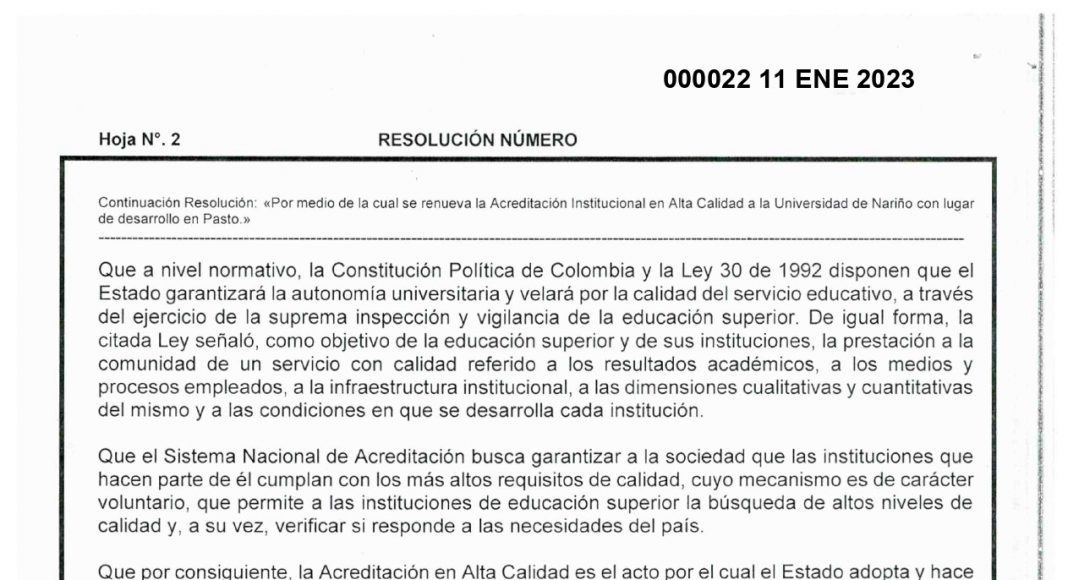 000022 11 ENE 2023

Hoja N°. 2 RESOLUCIÓN NÚMERO

Continuación Resolución: «Por medio de la cual se renueva la Acreditación Institucional en Alta Calidad a la Universidad de Nariño con lugar de desarrollo en Pasto.»

Que a nivel normativo, la Constitución Política de Colombia y la Ley 30 de 1992 disponen que el Estado garantizará la autonomía universitaria y velará por la calidad del servicio educativo, a través del ejercicio de la suprema inspección y vigilancia de la educación superior. De igual forma, la citada Ley señaló, como objetivo de la educación superior y de sus instituciones, la prestación a la comunidad de un servicio con calidad referido a los resultados académicos, a los medios y procesos empleados, a la infraestructura institucional, a las dimensiones cualitativas y cuantitativas del mismo y a las condiciones en que se desarrolla cada institución.

Que el Sistema Nacional de Acreditación busca garantizar a la sociedad que las instituciones que hacen parte de él cumplan con los más altos requisitos de calidad, cuyo mecanismo es de carácter voluntario, que permite a las instituciones de educación superior la búsqueda de altos niveles de calidad y, a su vez, verificar si responde a las necesidades del país.

Que por consiguiente, la Acreditación en Alta Calidad es el acto por el cual el Estado adopta y hace